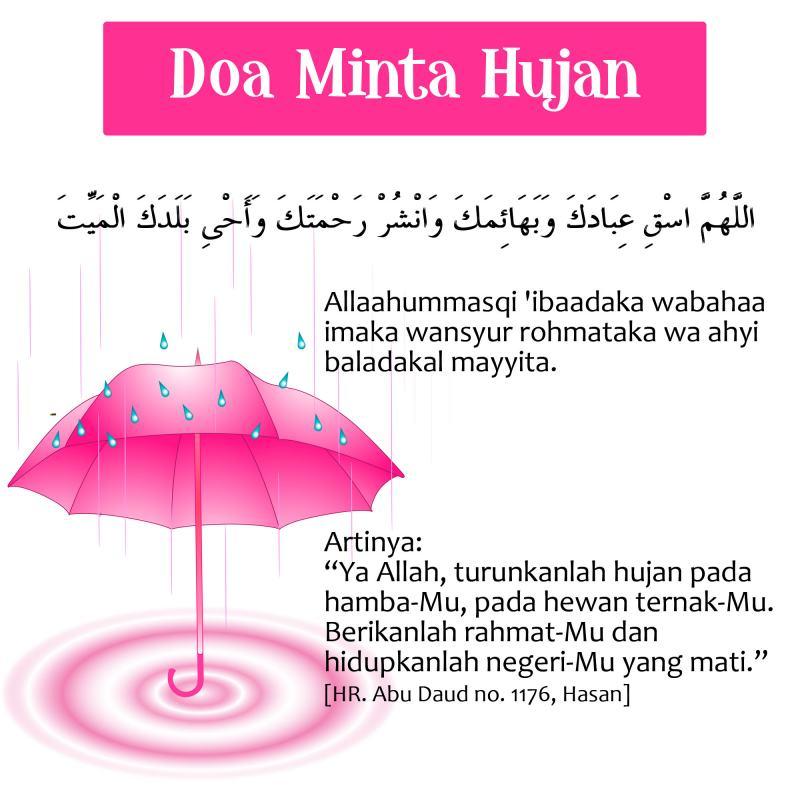 Doa Minta Hujan

اللَّهُمَّ اسْقِ عِبَادَكَ وَبَهَائِمَكَ وَانْشُرْ رَحْمَتَكَ وَأَحْيِ بَلَدَكَ الْمَيِّتَ

Allaahummasqi 'ibaadaka wabahaa imaka wansyur rohmataka wa ahyi baladakal mayyita.

Artinya:
“Ya Allah, turunkanlah hujan pada hamba-Mu, pada hewan ternak-Mu. Berikanlah rahmat-Mu dan hidupkanlah negeri-Mu yang mati.”
[HR. Abu Daud no. 1176, Hasan]